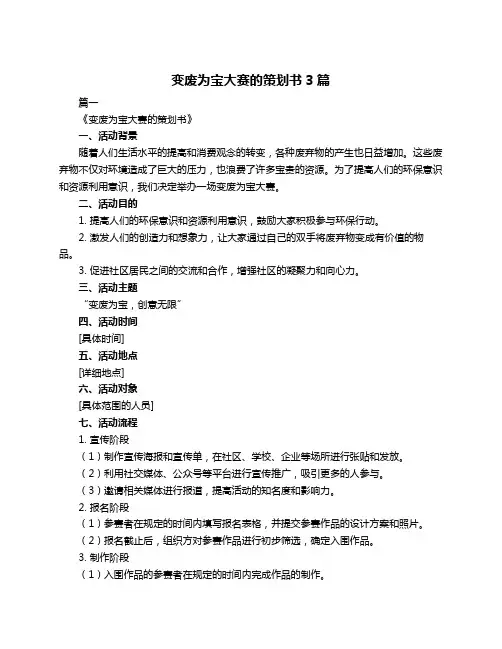 变废为宝大赛的策划书 3 篇

篇一

《变废为宝大赛的策划书》

一、活动背景

随着人们生活水平的提高和消费观念的转变，各种废弃物的产生也日益增加。这些废弃物不仅对环境造成了巨大的压力，也浪费了许多宝贵的资源。为了提高人们的环保意识和资源利用意识，我们决定举办一场变废为宝大赛。

二、活动目的

1. 提高人们的环保意识和资源利用意识，鼓励大家积极参与环保行动。

2. 激发人们的创造力和想象力，让大家通过自己的双手将废弃物变成有价值的物品。

3. 促进社区居民之间的交流和合作，增强社区的凝聚力和向心力。

三、活动主题

“变废为宝，创意无限”

四、活动时间

[具体时间]

五、活动地点

[详细地点]

六、活动对象

[具体范围的人员]

七、活动流程

1. 宣传阶段

（1）制作宣传海报和宣传单，在社区、学校、企业等场所进行张贴和发放。

（2）利用社交媒体、公众号等平台进行宣传推广，吸引更多的人参与。

（3）邀请相关媒体进行报道，提高活动的知名度和影响力。

2. 报名阶段

（1）参赛者在规定的时间内填写报名表格，并提交参赛作品的设计方案和照片。

（2）报名截止后，组织方对参赛作品进行初步筛选，确定入围作品。

3. 制作阶段

（1）入围作品的参赛者在规定的时间内完成作品的制作。